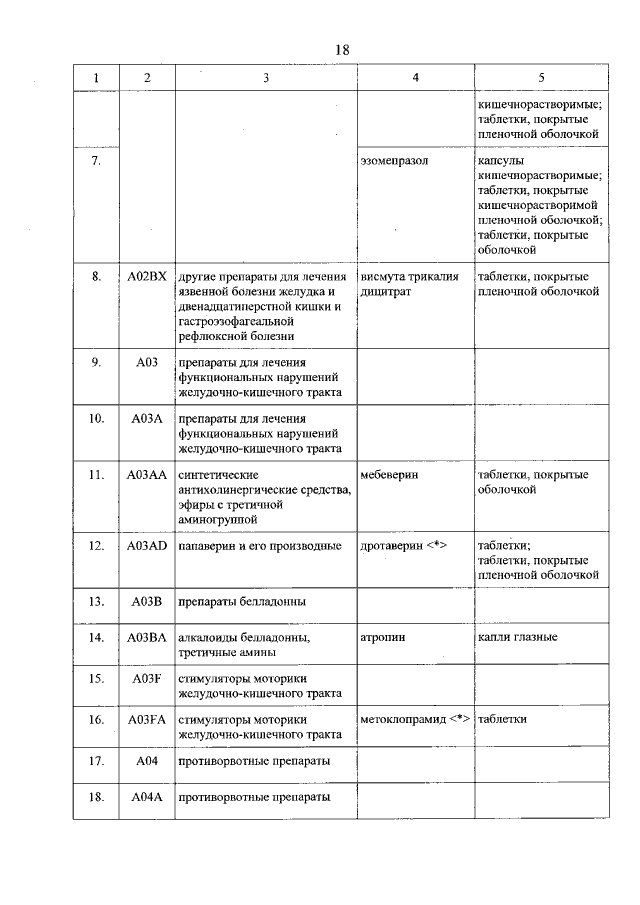 18

| 1 | 2 | 3 | 4 | 5 |
|---|---|---|---|---|
| | | | | кишечнорастворимые; таблетки, покрытые пленочной оболочкой |
| 7. | | | эзомепразол | капсулы кишечнорастворимые; таблетки, покрытые кишечнорастворимой пленочной оболочкой; таблетки, покрытые оболочкой |
| 8. | A02BX | другие препараты для лечения язвенной болезни желудка и двенадцатиперстной кишки и гастроэзофагеальной рефлюксной болезни | висмута трикалия дицитрат | таблетки, покрытые пленочной оболочкой |
| 9. | A03 | препараты для лечения функциональных нарушений желудочно-кишечного тракта | | |
| 10. | A03A | препараты для лечения функциональных нарушений желудочно-кишечного тракта | | |
| 11. | A03AA | синтетические антихолинергические средства, эфиры с третичной аминогруппой | мебеверин | таблетки, покрытые оболочкой |
| 12. | A03AD | папаверин и его производные | дротаверин <*> | таблетки; таблетки, покрытые пленочной оболочкой |
| 13. | A03B | препараты белладонны | | |
| 14. | A03BA | алкалоиды белладонны, третичные амины | атропин | капли глазные |
| 15. | A03F | стимуляторы моторики желудочно-кишечного тракта | | |
| 16. | A03FA | стимуляторы моторики желудочно-кишечного тракта | метоклопрамид <*> | таблетки |
| 17. | A04 | противорвотные препараты | | |
| 18. | A04A | противорвотные препараты | | |